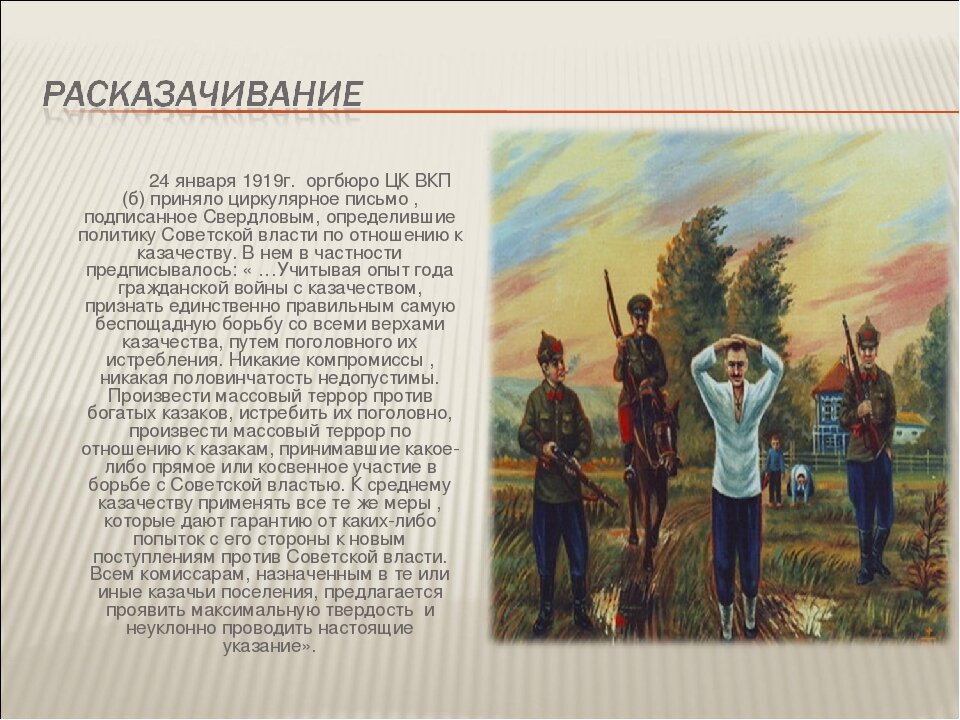 РАСКАЗАЧИВАНИЕ

24 января 1919г. оргбюро ЦК ВКП (б) приняло циркулярное письмо , подписанное Свердловым, определившие политику Советской власти по отношению к казачеству. В нем в частности предписывалось: « …Учитывая опыт года гражданской войны с казачеством, признать единственно правильным самую беспощадную борьбу со всеми верхами казачества, путем поголовного их истребления. Никакие компромиссы , никакая половинчатость недопустимы. Произвести массовый террор против богатых казаков, истребить их поголовно, произвести массовый террор по отношению к казакам, принимавшие какое-либо прямое или косвенное участие в борьбе с Советской властью. К среднему казачеству применять все те же меры , которые дают гарантию от каких-либо попыток с его стороны к новым поступлениям против Советской власти. Всем комиссарам, назначенным в те или иные казачьи поселения, предлагается проявить максимальную твердость и неуклонно проводить настоящие указание».